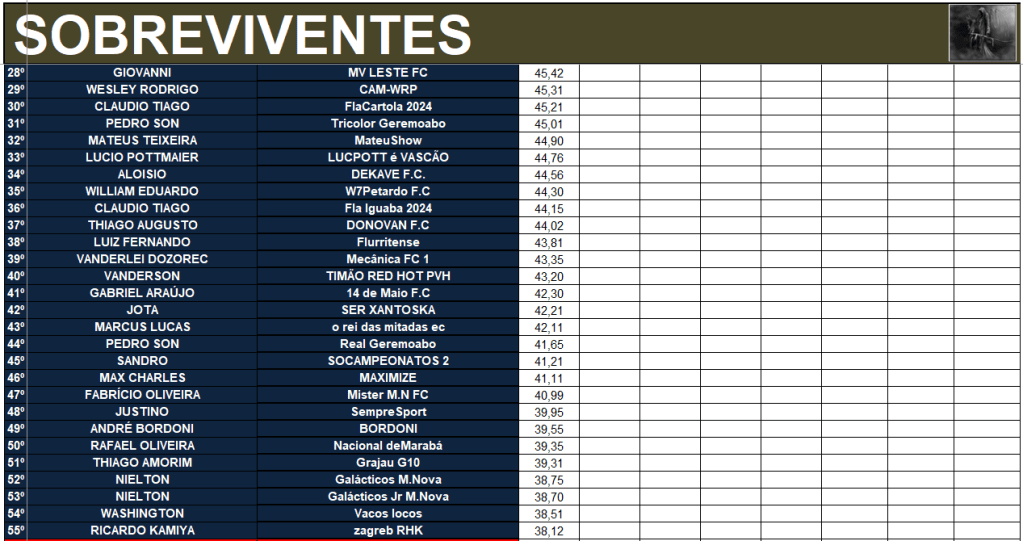 SOBREVIVENTES

| | | | |
|---|---|---|---|
| 28º | GIOVANNI | MV LESTE FC | 45,42 |
| 29º | WESLEY RODRIGO | CAM-WRP | 45,31 |
| 30º | CLAUDIO TIAGO | FlaCartola 2024 | 45,21 |
| 31º | PEDRO SON | Tricolor Geremoabo | 45,01 |
| 32º | MATEUS TEIXEIRA | MateuShow | 44,90 |
| 33º | LUCIO POTTMAIER | LUCPOTT é VASCÃO | 44,76 |
| 34º | ALOISIO | DEKAVE F.C. | 44,56 |
| 35º | WILLIAM EDUARDO | W7Petardo F.C | 44,30 |
| 36º | CLAUDIO TIAGO | Fla Iguaba 2024 | 44,15 |
| 37º | THIAGO AUGUSTO | DONOVAN F.C | 44,02 |
| 38º | LUIZ FERNANDO | Flurritense | 43,81 |
| 39º | VANDERLEI DOZOREC | Mecânica FC 1 | 43,35 |
| 40º | VANDERSON | TIMÃO RED HOT PVH | 43,20 |
| 41º | GABRIEL ARAÚJO | 14 de Maio F.C | 42,30 |
| 42º | JOTA | SER XANTOSKA | 42,21 |
| 43º | MARCUS LUCAS | o rei das mitadas ec | 42,11 |
| 44º | PEDRO SON | Real Geremoabo | 41,65 |
| 45º | SANDRO | SOCAMPEONATOS 2 | 41,21 |
| 46º | MAX CHARLES | MAXIMIZE | 41,11 |
| 47º | FABRÍCIO OLIVEIRA | Mister M.N FC | 40,99 |
| 48º | JUSTINO | SempreSport | 39,95 |
| 49º | ANDRÉ BORDONI | BORDONI | 39,55 |
| 50º | RAFAEL OLIVEIRA | Nacional deMarabá | 39,35 |
| 51º | THIAGO AMORIM | Grajau G10 | 39,31 |
| 52º | NIELTON | Galácticos M.Nova | 38,75 |
| 53º | NIELTON | Galácticos Jr M.Nova | 38,70 |
| 54º | WASHINGTON | Vacos locos | 38,51 |
| 55º | RICARDO KAMIYA | zagreb RHK | 38,12 |